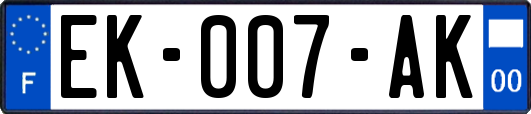 F

EK-007-AK

00